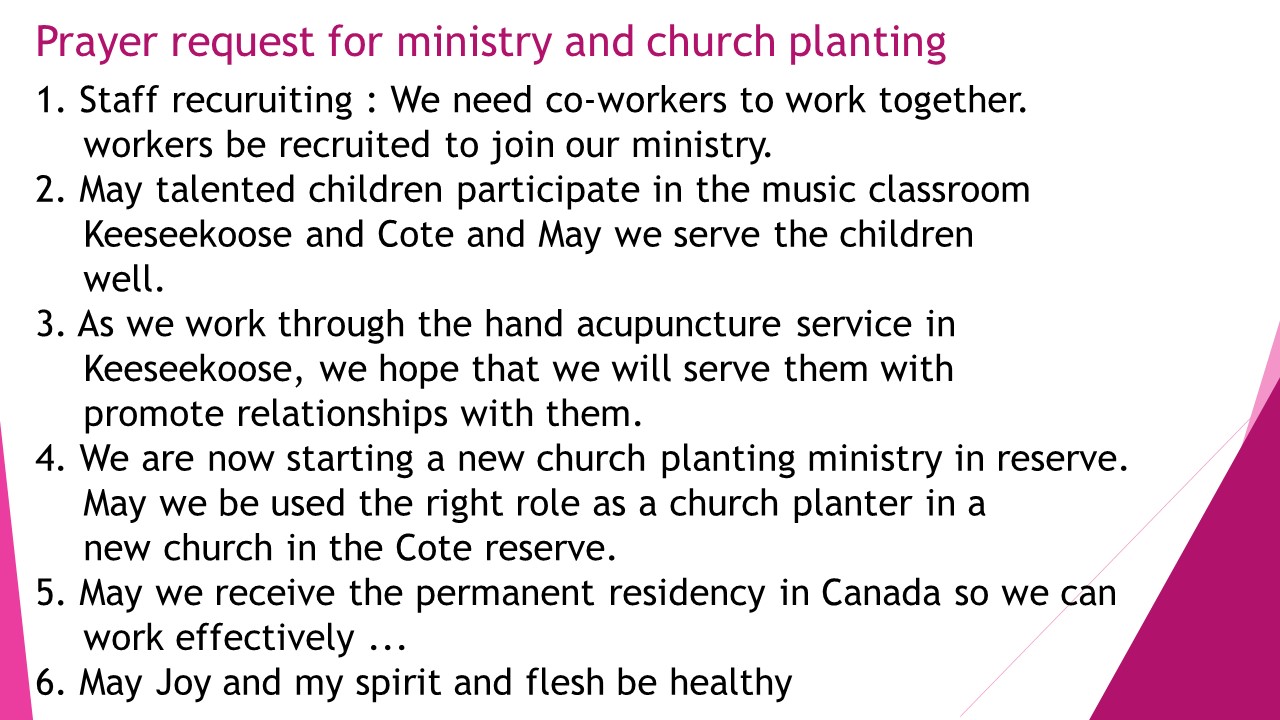 Prayer request for ministry and church planting

1. Staff recuruiting : We need co-workers to work together. workers be recruited to join our ministry.
2. May talented children participate in the music classroom Keeseekoose and Cote and May we serve the children well.
3. As we work through the hand acupuncture service in Keeseekoose, we hope that we will serve them with promote relationships with them.
4. We are now starting a new church planting ministry in reserve. May we be used the right role as a church planter in a new church in the Cote reserve.
5. May we receive the permanent residency in Canada so we can work effectively ...
6. May Joy and my spirit and flesh be healthy